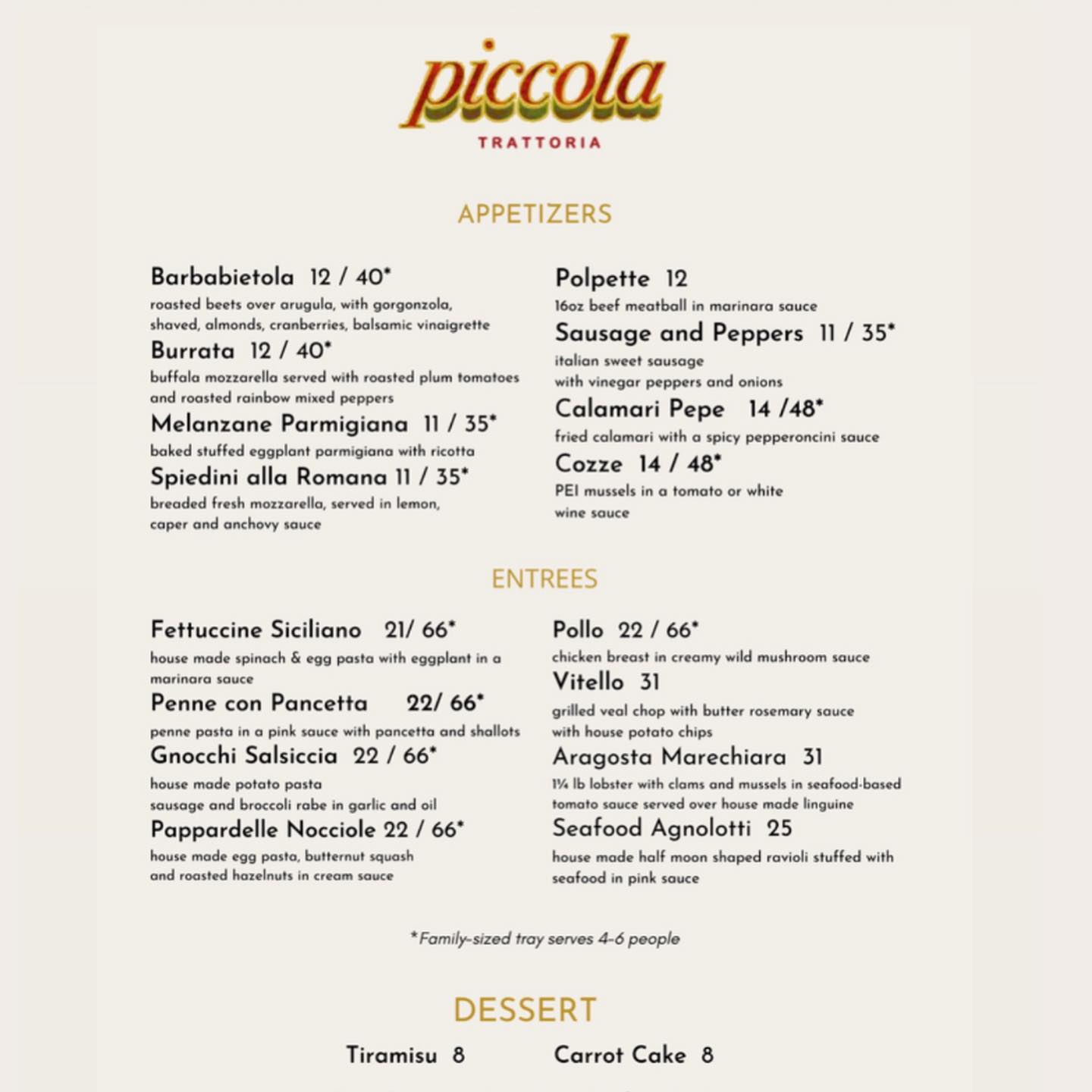 piccola
TRATTORIA

APPETIZERS

Barbabietola 12 / 40*
roasted beets over arugula, with gorgonzola, shaved, almonds, cranberries, balsamic vinaigrette

Burrata 12 / 40*
buffala mozzarella served with roasted plum tomatoes and roasted rainbow mixed peppers

Melanzane Parmigiana 11 / 35*
baked stuffed eggplant parmigiana with ricotta

Spiedini alla Romana 11 / 35*
breaded fresh mozzarella, served in lemon, caper and anchovy sauce

Polpette 12
16oz beef meatball in marinara sauce

Sausage and Peppers 11 / 35*
italian sweet sausage
with vinegar peppers and onions

Calamari Pepe 14 /48*
fried calamari with a spicy pepperoncini sauce

Cozze 14 / 48*
PEI mussels in a tomato or white wine sauce

ENTREES

Fettuccine Siciliano 21/ 66*
house made spinach & egg pasta with eggplant in a marinara sauce

Penne con Pancetta 22/ 66*
penne pasta in a pink sauce with pancetta and shallots

Gnocchi Salsiccia 22 / 66*
house made potato pasta
sausage and broccoli rabe in garlic and oil

Pappardelle Nocciole 22 / 66*
house made egg pasta, butternut squash and roasted hazelnuts in cream sauce

Pollo 22 / 66*
chicken breast in creamy wild mushroom sauce

Vitello 31
grilled veal chop with butter rosemary sauce
with house potato chips

Aragosta Marechiara 31
1¼ lb lobster with clams and mussels in seafood-based tomato sauce served over house made linguine

Seafood Agnolotti 25
house made half moon shaped ravioli stuffed with seafood in pink sauce

*Family-sized tray serves 4-6 people

DESSERT

Tiramisu 8
Carrot Cake 8